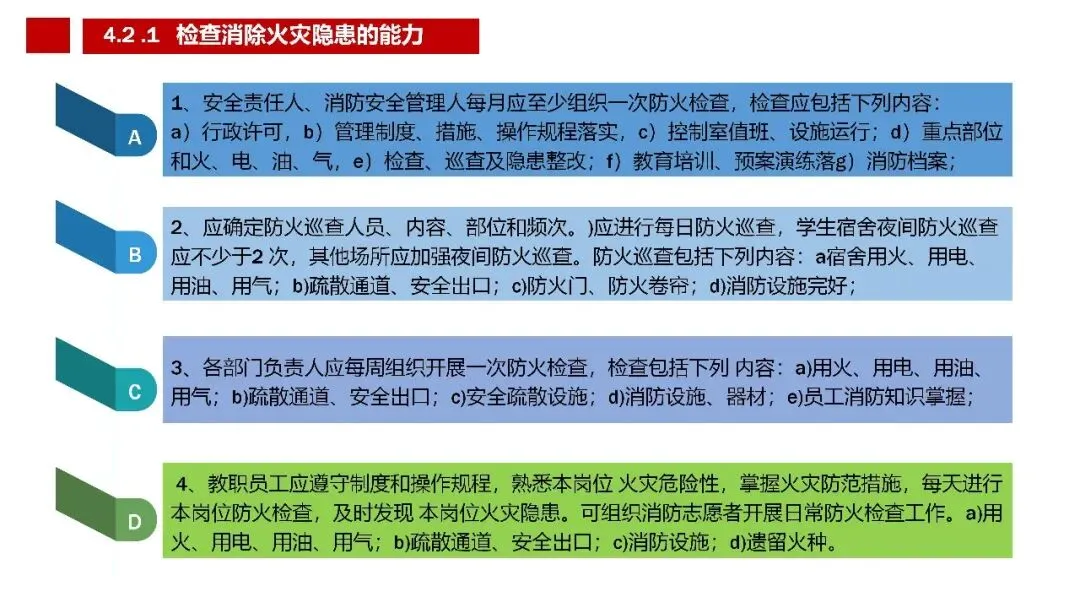 4.2 .1 检查消除火灾隐患的能力

A

1、安全责任人、消防安全管理人每月应至少组织一次防火检查，检查应包括下列内容：a）行政许可，b）管理制度、措施、操作规程落实，c）控制室值班、设施运行；d）重点部位和火、电、油、气，e）检查、巡查及隐患整改；f）教育培训、预案演练落g）消防档案；

B

2、应确定防火巡查人员、内容、部位和频次。)应进行每日防火巡查，学生宿舍夜间防火巡查应不少于2 次，其他场所应加强夜间防火巡查。防火巡查包括下列内容：a宿舍用火、用电、用油、用气；b)疏散通道、安全出口；c)防火门、防火卷帘；d)消防设施完好；

C

3、各部门负责人应每周组织开展一次防火检查，检查包括下列 内容：a)用火、用电、用油、用气；b)疏散通道、安全出口；c)安全疏散设施；d)消防设施、器材；e)员工消防知识掌握；

D

4、教职员工应遵守制度和操作规程，熟悉本岗位 火灾危险性，掌握火灾防范措施，每天进行本岗位防火检查，及时发现 本岗位火灾隐患。可组织消防志愿者开展日常防火检查工作。a)用火、用电、用油、用气；b)疏散通道、安全出口；c)消防设施；d)遗留火种。